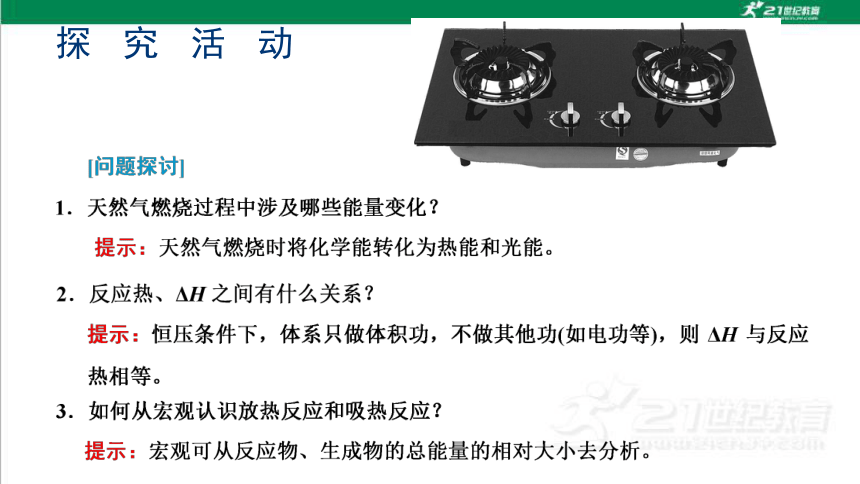 21世纪教育

探 究 活 动

[问题探讨]

1．天然气燃烧过程中涉及哪些能量变化？

提示：天然气燃烧时将化学能转化为热能和光能。

2．反应热、$\Delta H$ 之间有什么关系？

提示：恒压条件下，体系只做体积功，不做其他功(如电功等)，则 $\Delta H$ 与反应热相等。

3．如何从宏观认识放热反应和吸热反应？

提示：宏观可从反应物、生成物的总能量的相对大小去分析。

21世纪教育